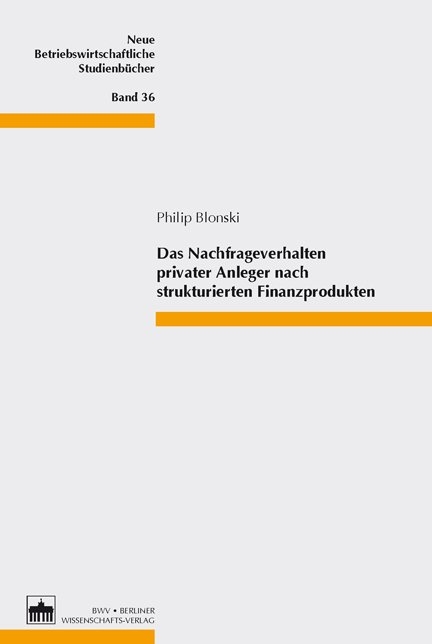 Neue Betriebswirtschaftliche Studienbücher

Band 36

Philip Blonski

Das Nachfrageverhalten privater Anleger nach strukturierten Finanzprodukten

BWV • BERLINER WISSENSCHAFTS-VERLAG